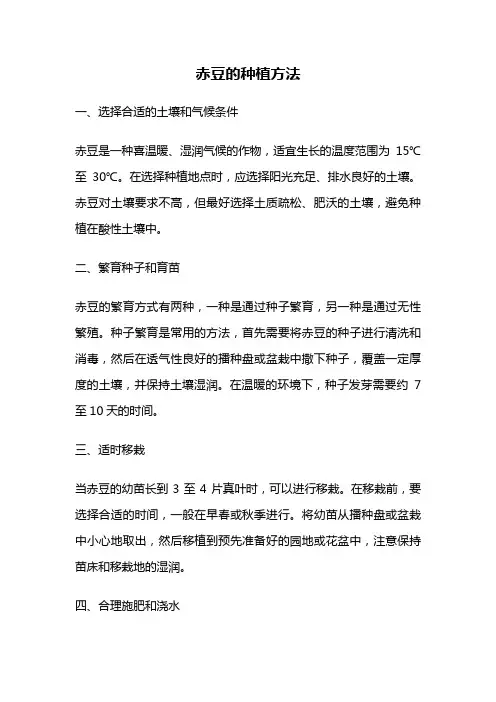 赤豆的种植方法

一、选择合适的土壤和气候条件

赤豆是一种喜温暖、湿润气候的作物，适宜生长的温度范围为 15℃ 至 30℃。在选择种植地点时，应选择阳光充足、排水良好的土壤。赤豆对土壤要求不高，但最好选择土质疏松、肥沃的土壤，避免种植在酸性土壤中。

二、繁育种子和育苗

赤豆的繁育方式有两种，一种是通过种子繁育，另一种是通过无性繁殖。种子繁育是常用的方法，首先需要将赤豆的种子进行清洗和消毒，然后在透气性良好的播种盘或盆栽中撒下种子，覆盖一定厚度的土壤，并保持土壤湿润。在温暖的环境下，种子发芽需要约 7 至 10 天的时间。

三、适时移栽

当赤豆的幼苗长到 3 至 4 片真叶时，可以进行移栽。在移栽前，要选择合适的时间，一般在早春或秋季进行。将幼苗从播种盘或盆栽中小心地取出，然后移植到预先准备好的园地或花盆中，注意保持苗床和移栽地的湿润。

四、合理施肥和浇水